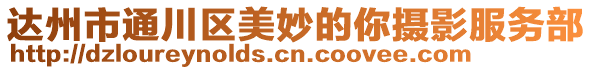 达州市通川区美妙的你摄影服务部
http://dzloureynolds.cn.coovee.com